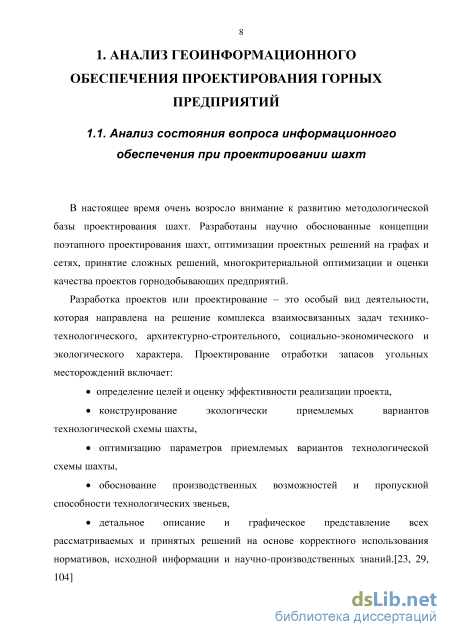 8

1. АНАЛИЗ ГЕОИНФОРМАЦИОННОГО ОБЕСПЕЧЕНИЯ ПРОЕКТИРОВАНИЯ ГОРНЫХ ПРЕДПРИЯТИЙ

1.1. Анализ состояния вопроса информационного обеспечения при проектировании шахт

В настоящее время очень возросло внимание к развитию методологической базы проектирования шахт. Разработаны научно обоснованные концепции поэтапного проектирования шахт, оптимизации проектных решений на графах и сетях, принятие сложных решений, многокритериальной оптимизации и оценки качества проектов горнодобывающих предприятий.

Разработка проектов или проектирование – это особый вид деятельности, которая направлена на решение комплекса взаимосвязанных задач технико-технологического, архитектурно-строительного, социально-экономического и экологического характера. Проектирование отработки запасов угольных месторождений включает:

• определение целей и оценку эффективности реализации проекта,

• конструирование экологически приемлемых вариантов технологической схемы шахты,

• оптимизацию параметров приемлемых вариантов технологической схемы шахты,

• обоснование производственных возможностей и пропускной способности технологических звеньев,

• детальное описание и графическое представление всех рассматриваемых и принятых решений на основе корректного использования нормативов, исходной информации и научно-производственных знаний.[23, 29, 104]

dsLib.net
библиотека диссертаций